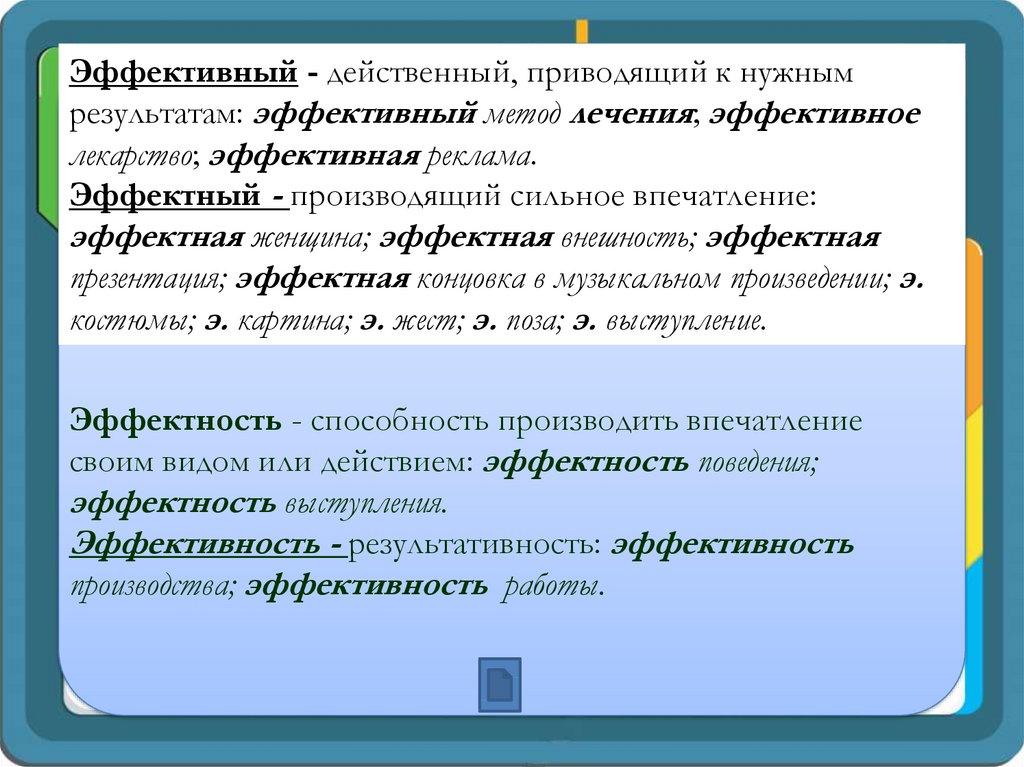 Эффективный - действенный, приводящий к нужным результатам: эффективный метод лечения, эффективное лекарство; эффективная реклама.
Эффектный - производящий сильное впечатление: эффектная женщина; эффектная внешность; эффектная презентация; эффектная концовка в музыкальном произведении; э. костюмы; э. картина; э. жест; э. поза; э. выступление.

Эффектность - способность производить впечатление своим видом или действием: эффектность поведения; эффектность выступления.
Эффективность - результативность: эффективность производства; эффективность работы.